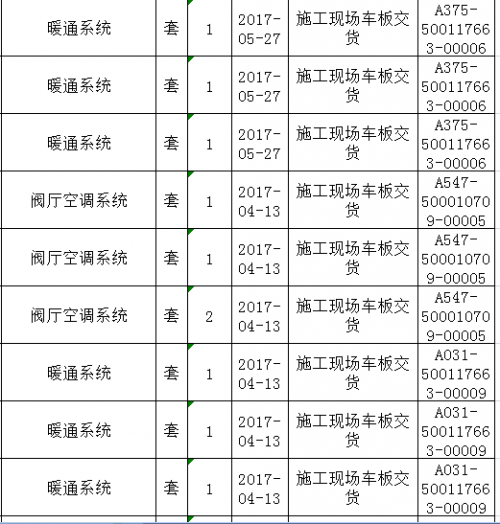 | 暖通系统 | 套 | 1 | 2017-05-27 | 施工现场车板交货 | A375-500117663-00006 |
|---|---|---|---|---|---|
| 暖通系统 | 套 | 1 | 2017-05-27 | 施工现场车板交货 | A375-500117663-00006 |
| 暖通系统 | 套 | 1 | 2017-05-27 | 施工现场车板交货 | A375-500117663-00006 |
| 阀厅空调系统 | 套 | 1 | 2017-04-13 | 施工现场车板交货 | A547-500010709-00005 |
| 阀厅空调系统 | 套 | 1 | 2017-04-13 | 施工现场车板交货 | A547-500010709-00005 |
| 阀厅空调系统 | 套 | 2 | 2017-04-13 | 施工现场车板交货 | A547-500010709-00005 |
| 暖通系统 | 套 | 1 | 2017-04-13 | 施工现场车板交货 | A031-500117663-00009 |
| 暖通系统 | 套 | 1 | 2017-04-13 | 施工现场车板交货 | A031-500117663-00009 |
| 暖通系统 | 套 | 1 | 2017-04-13 | 施工现场车板交货 | A031-500117663-00009 |